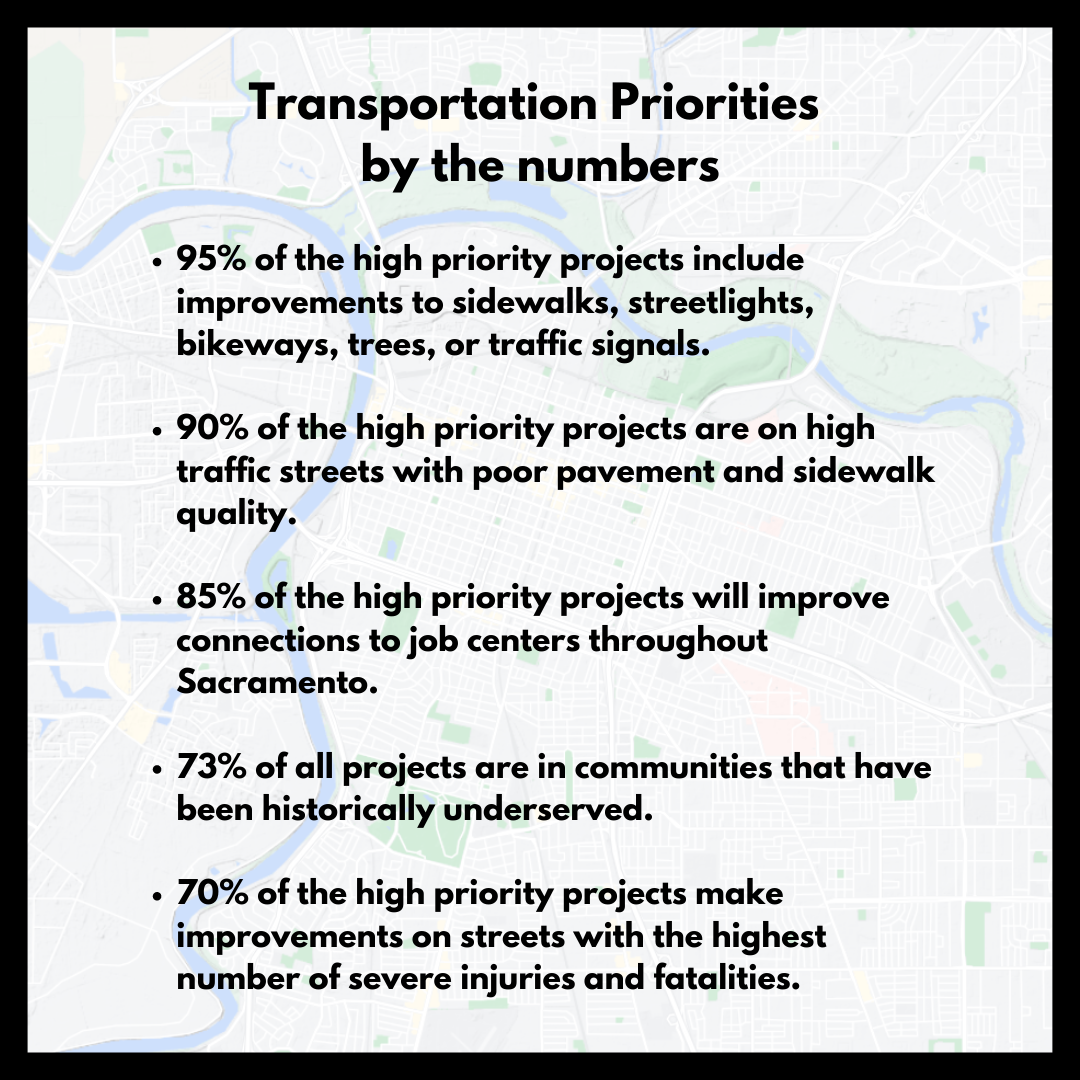 Transportation Priorities
by the numbers

• 95% of the high priority projects include improvements to sidewalks, streetlights, bikeways, trees, or traffic signals.

• 90% of the high priority projects are on high traffic streets with poor pavement and sidewalk quality.

• 85% of the high priority projects will improve connections to job centers throughout Sacramento.

• 73% of all projects are in communities that have been historically underserved.

• 70% of the high priority projects make improvements on streets with the highest number of severe injuries and fatalities.